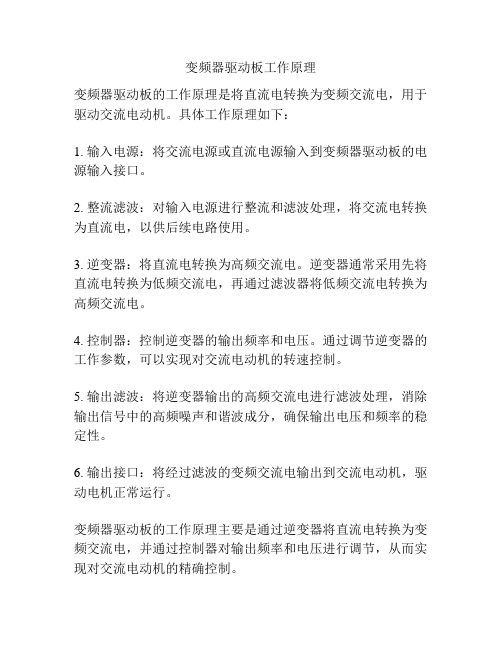 变频器驱动板工作原理

变频器驱动板的工作原理是将直流电转换为变频交流电，用于驱动交流电动机。具体工作原理如下：

1. 输入电源：将交流电源或直流电源输入到变频器驱动板的电源输入接口。

2. 整流滤波：对输入电源进行整流和滤波处理，将交流电转换为直流电，以供后续电路使用。

3. 逆变器：将直流电转换为高频交流电。逆变器通常采用先将直流电转换为低频交流电，再通过滤波器将低频交流电转换为高频交流电。

4. 控制器：控制逆变器的输出频率和电压。通过调节逆变器的工作参数，可以实现对交流电动机的转速控制。

5. 输出滤波：将逆变器输出的高频交流电进行滤波处理，消除输出信号中的高频噪声和谐波成分，确保输出电压和频率的稳定性。

6. 输出接口：将经过滤波的变频交流电输出到交流电动机，驱动电机正常运行。

变频器驱动板的工作原理主要是通过逆变器将直流电转换为变频交流电，并通过控制器对输出频率和电压进行调节，从而实现对交流电动机的精确控制。